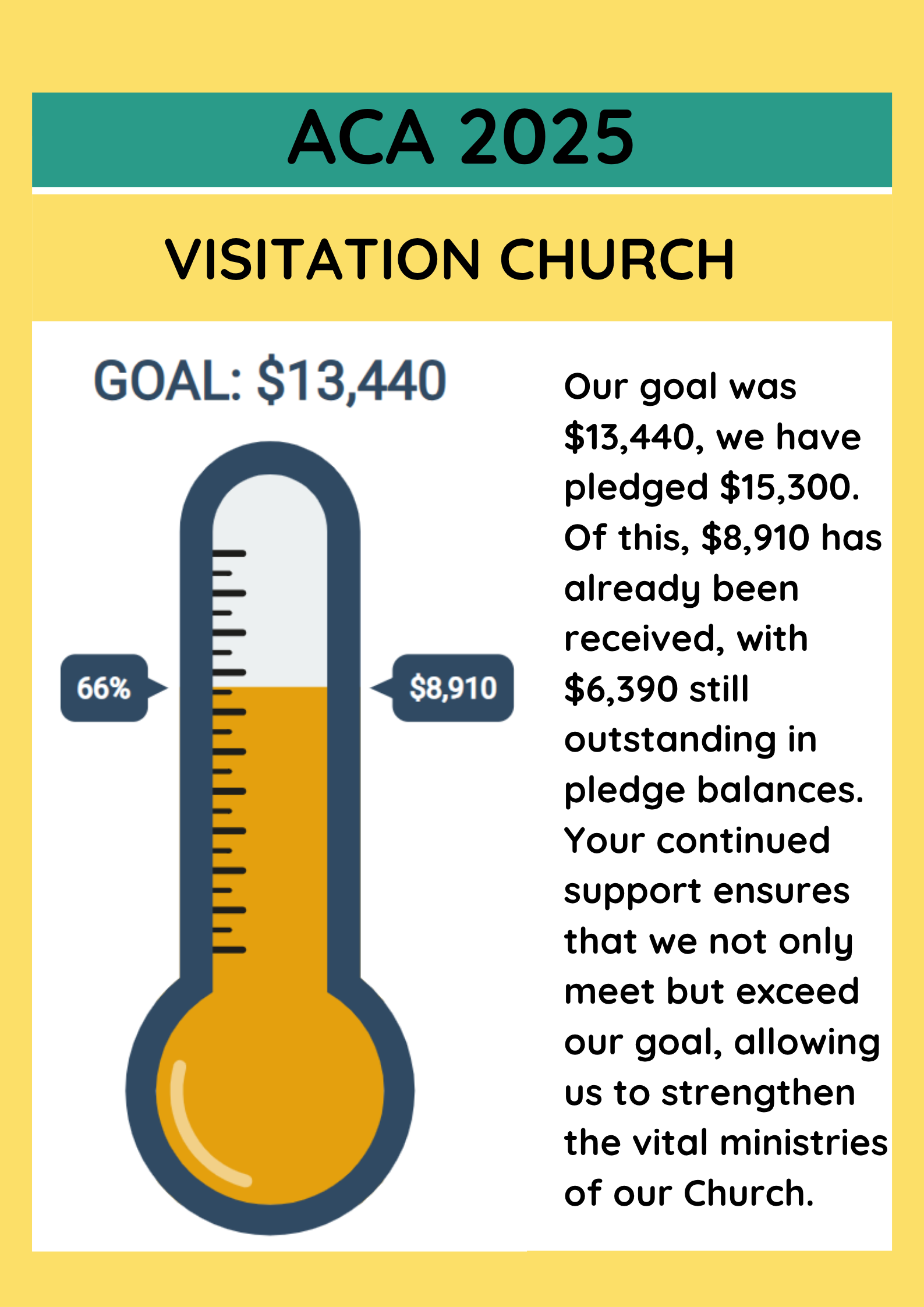 ACA 2025

VISITATION CHURCH

GOAL: \$13,440

66%

\$8,910

Our goal was \$13,440, we have pledged \$15,300. Of this, \$8,910 has already been received, with \$6,390 still outstanding in pledge balances. Your continued support ensures that we not only meet but exceed our goal, allowing us to strengthen the vital ministries of our Church.